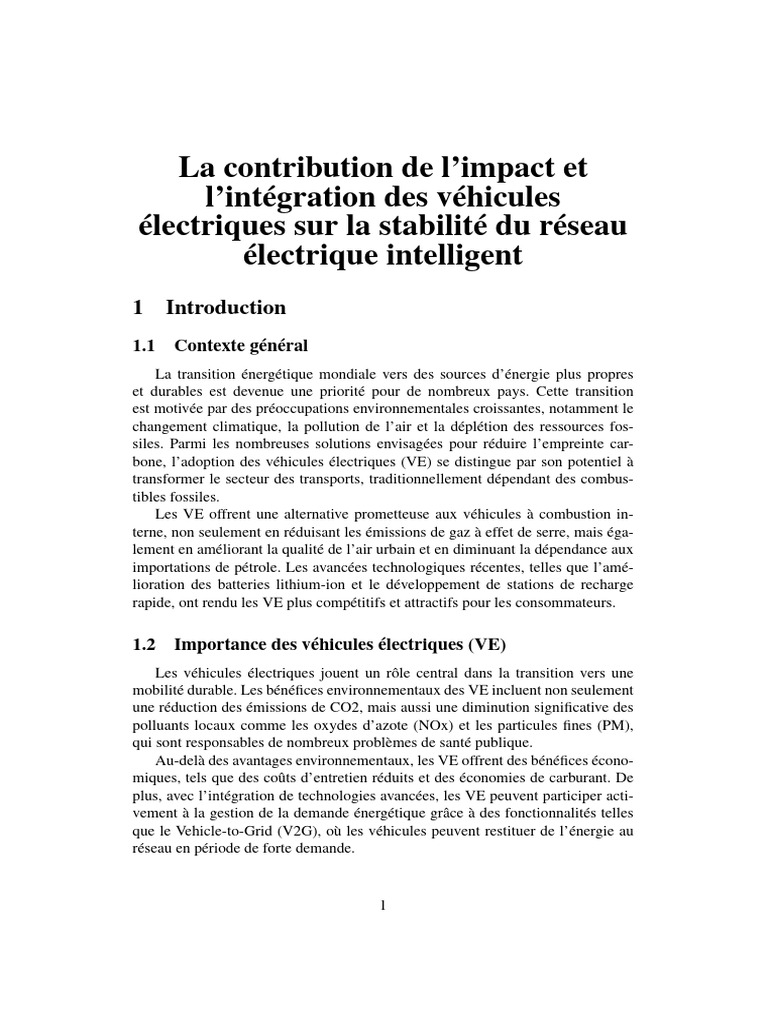 La contribution de l'impact et l'intégration des véhicules électriques sur la stabilité du réseau électrique intelligent

1 Introduction

1.1 Contexte général

La transition énergétique mondiale vers des sources d'énergie plus propres et durables est devenue une priorité pour de nombreux pays. Cette transition est motivée par des préoccupations environnementales croissantes, notamment le changement climatique, la pollution de l'air et la déplétion des ressources fossiles. Parmi les nombreuses solutions envisagées pour réduire l'empreinte carbone, l'adoption des véhicules électriques (VE) se distingue par son potentiel à transformer le secteur des transports, traditionnellement dépendant des combustibles fossiles.

Les VE offrent une alternative prometteuse aux véhicules à combustion interne, non seulement en réduisant les émissions de gaz à effet de serre, mais également en améliorant la qualité de l'air urbain et en diminuant la dépendance aux importations de pétrole. Les avancées technologiques récentes, telles que l'amélioration des batteries lithium-ion et le développement de stations de recharge rapide, ont rendu les VE plus compétitifs et attractifs pour les consommateurs.

1.2 Importance des véhicules électriques (VE)

Les véhicules électriques jouent un rôle central dans la transition vers une mobilité durable. Les bénéfices environnementaux des VE incluent non seulement une réduction des émissions de CO2, mais aussi une diminution significative des polluants locaux comme les oxydes d'azote (NOx) et les particules fines (PM), qui sont responsables de nombreux problèmes de santé publique.

Au-delà des avantages environnementaux, les VE offrent des bénéfices économiques, tels que des coûts d'entretien réduits et des économies de carburant. De plus, avec l'intégration de technologies avancées, les VE peuvent participer activement à la gestion de la demande énergétique grâce à des fonctionnalités telles que le Vehicle-to-Grid (V2G), où les véhicules peuvent restituer de l'énergie au réseau en période de forte demande.

1